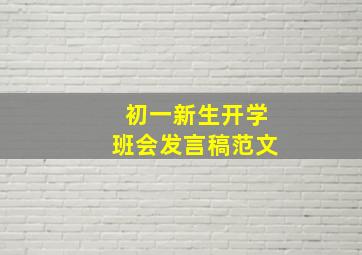 初一新生开学
班会发言稿范文